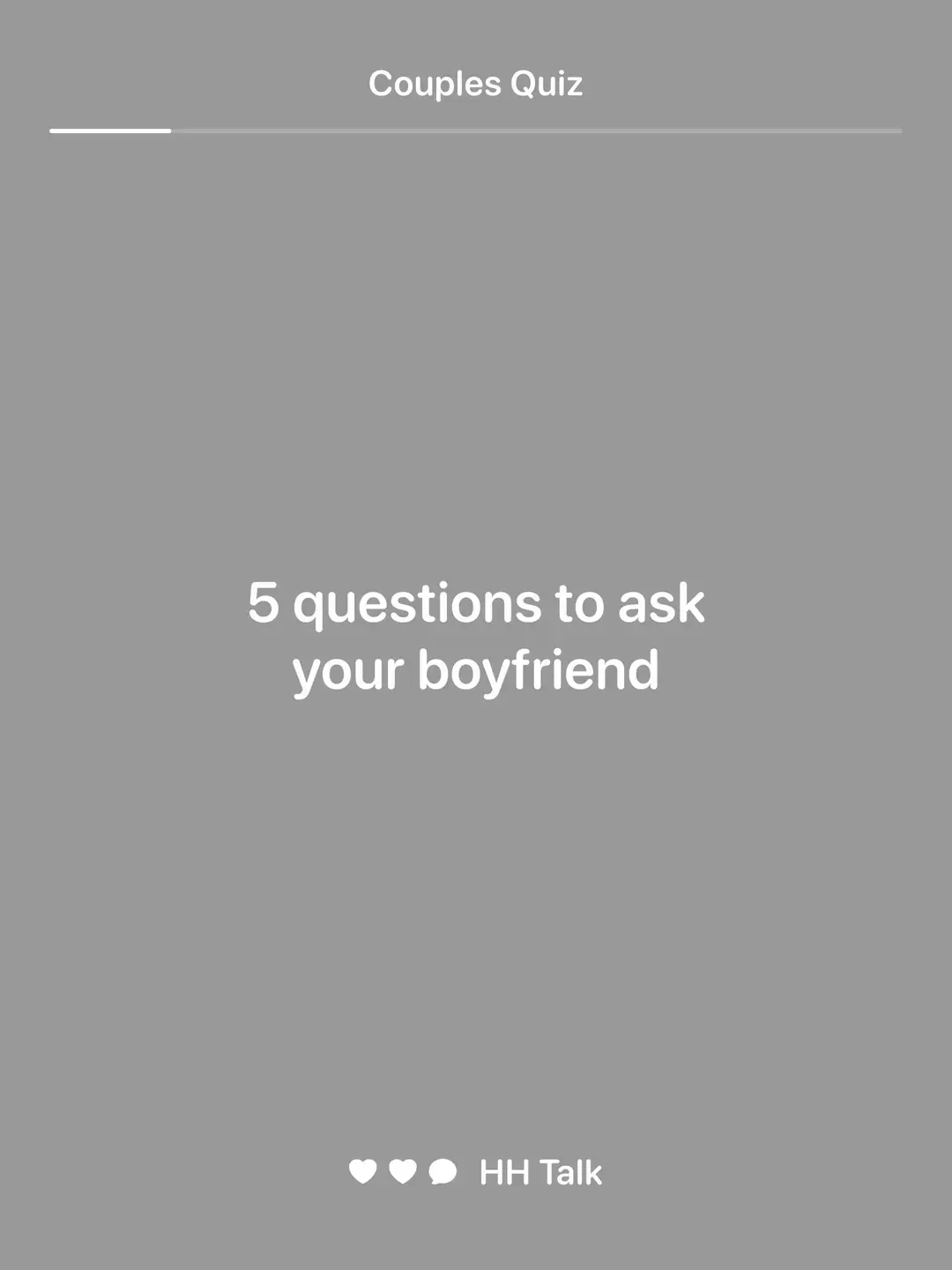 Couples Quiz

5 questions to ask your boyfriend

HH Talk